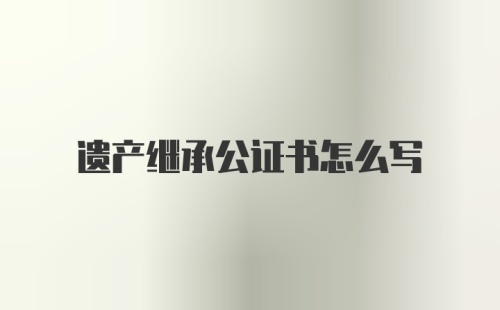 遗产继承公证书怎么写